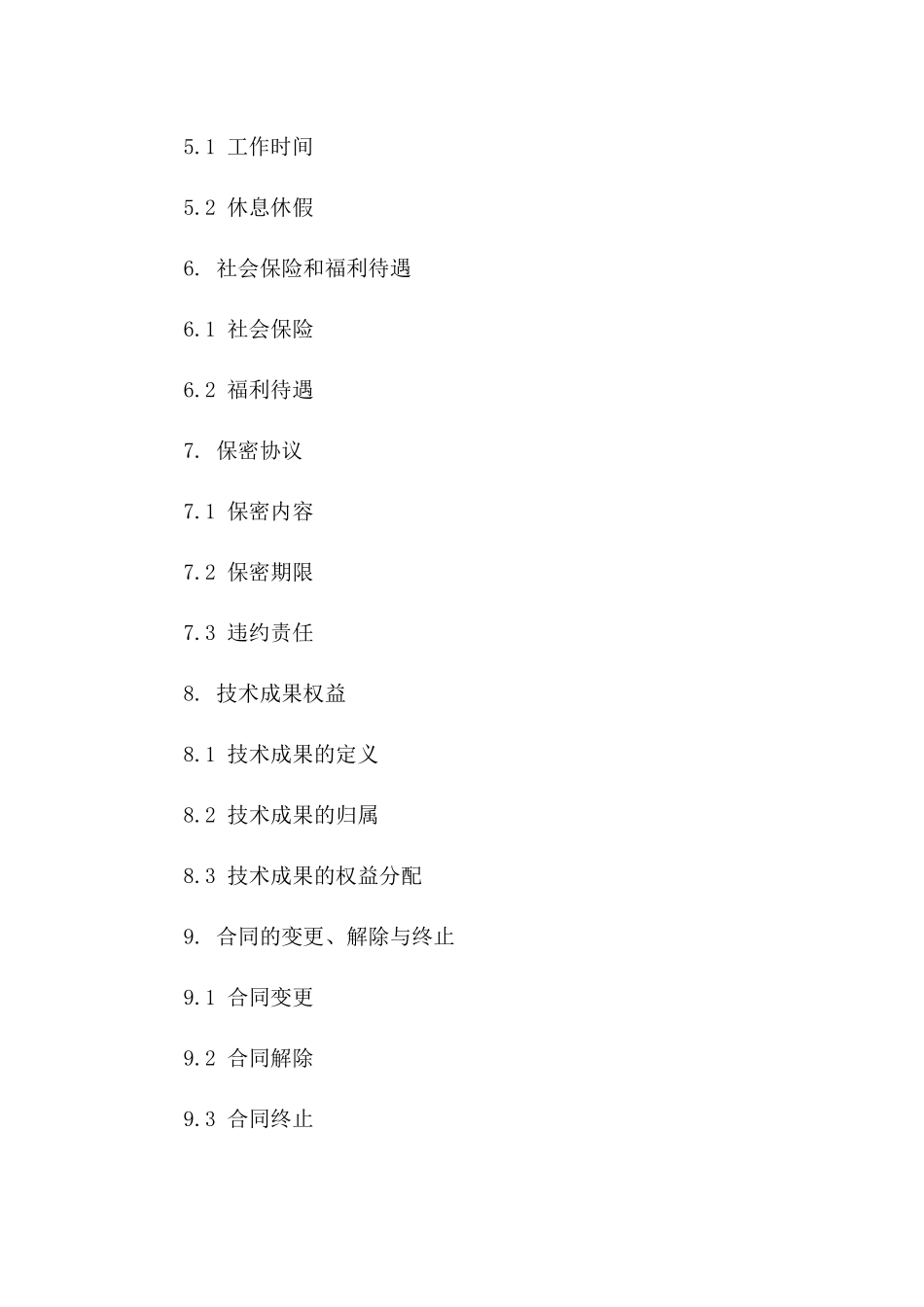 5.1 工作时间

5.2 休息休假

6. 社会保险和福利待遇

6.1 社会保险

6.2 福利待遇

7. 保密协议

7.1 保密内容

7.2 保密期限

7.3 违约责任

8. 技术成果权益

8.1 技术成果的定义

8.2 技术成果的归属

8.3 技术成果的权益分配

9. 合同的变更、解除与终止

9.1 合同变更

9.2 合同解除

9.3 合同终止